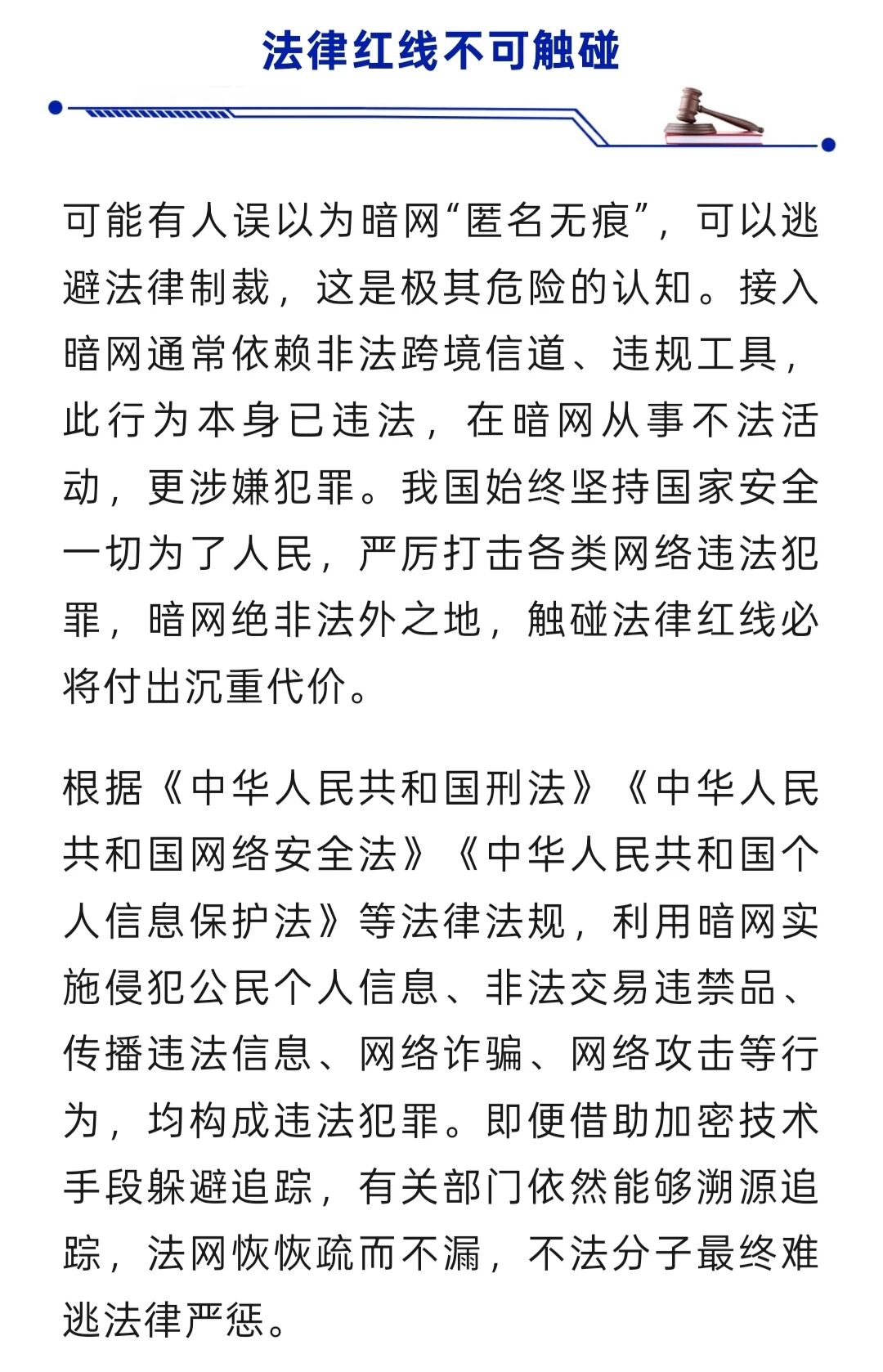 法律红线不可触碰

可能有人误以为暗网“匿名无痕”，可以逃避法律制裁，这是极其危险的认知。接入暗网通常依赖非法跨境信道、违规工具，此行为本身已违法，在暗网从事不法活动，更涉嫌犯罪。我国始终坚持国家安全一切为了人民，严厉打击各类网络违法犯罪，暗网绝非法外之地，触碰法律红线必将付出沉重代价。

根据《中华人民共和国刑法》《中华人民共和国网络安全法》《中华人民共和国个人信息保护法》等法律法规，利用暗网实施侵犯公民个人信息、非法交易违禁品、传播违法信息、网络诈骗、网络攻击等行为，均构成违法犯罪。即便借助加密技术手段躲避追踪，有关部门依然能够溯源追踪，法网恢恢疏而不漏，不法分子最终难逃法律严惩。